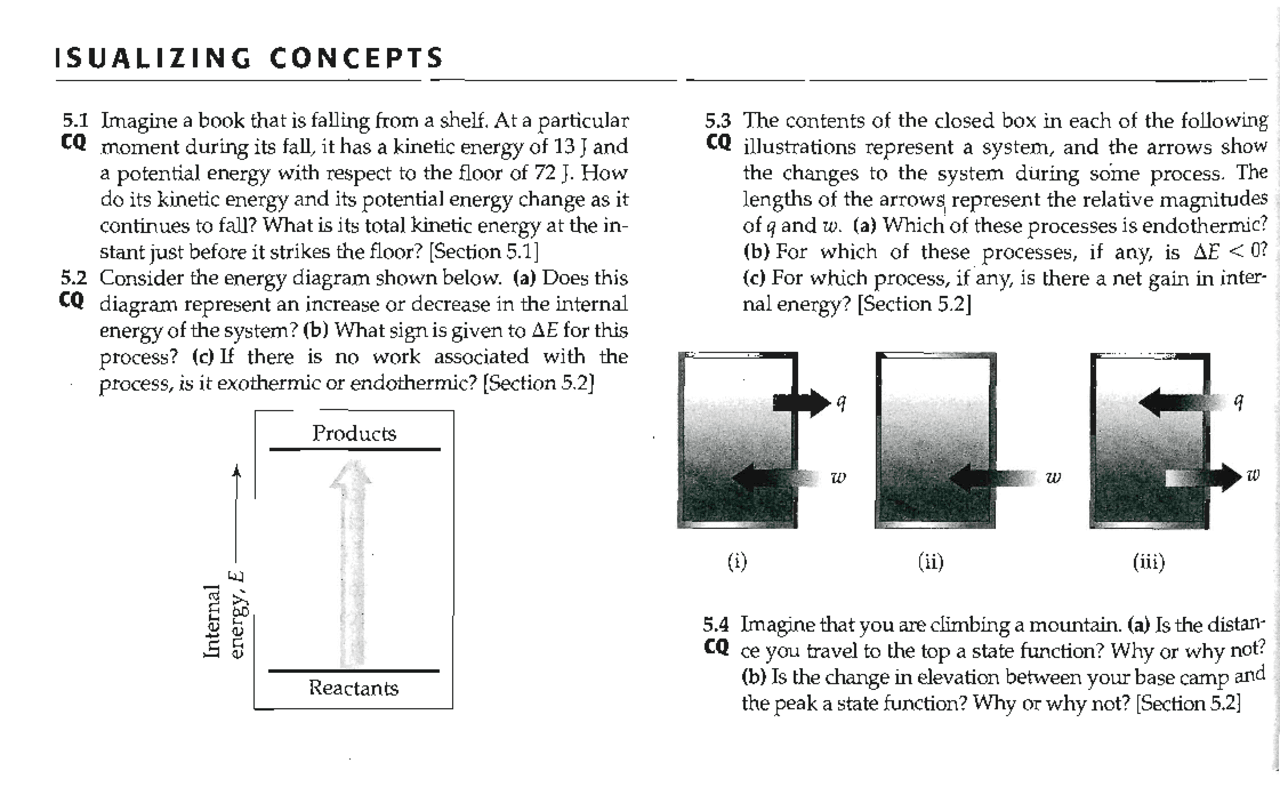 ISUALIZING CONCEPTS

5.1 CQ Imagine a book that is falling from a shelf. At a particular moment during its fall, it has a kinetic energy of 13 J and a potential energy with respect to the floor of 72 J. How do its kinetic energy and its potential energy change as it continues to fall? What is its total kinetic energy at the instant just before it strikes the floor? [Section 5.1]

5.2 CQ Consider the energy diagram shown below. (a) Does this diagram represent an increase or decrease in the internal energy of the system? (b) What sign is given to $\Delta E$ for this process? (c) If there is no work associated with the process, is it exothermic or endothermic? [Section 5.2]

Products

Internal energy, $E$

Reactants

5.3 CQ The contents of the closed box in each of the following illustrations represent a system, and the arrows show the changes to the system during some process. The lengths of the arrows represent the relative magnitudes of $q$ and $w$. (a) Which of these processes is endothermic? (b) For which of these processes, if any, is $\Delta E < 0$? (c) For which process, if any, is there a net gain in internal energy? [Section 5.2]

$q$
$w$
(i)

$w$
(ii)

$q$
$w$
(iii)

5.4 CQ Imagine that you are climbing a mountain. (a) Is the distance you travel to the top a state function? Why or why not? (b) Is the change in elevation between your base camp and the peak a state function? Why or why not? [Section 5.2]